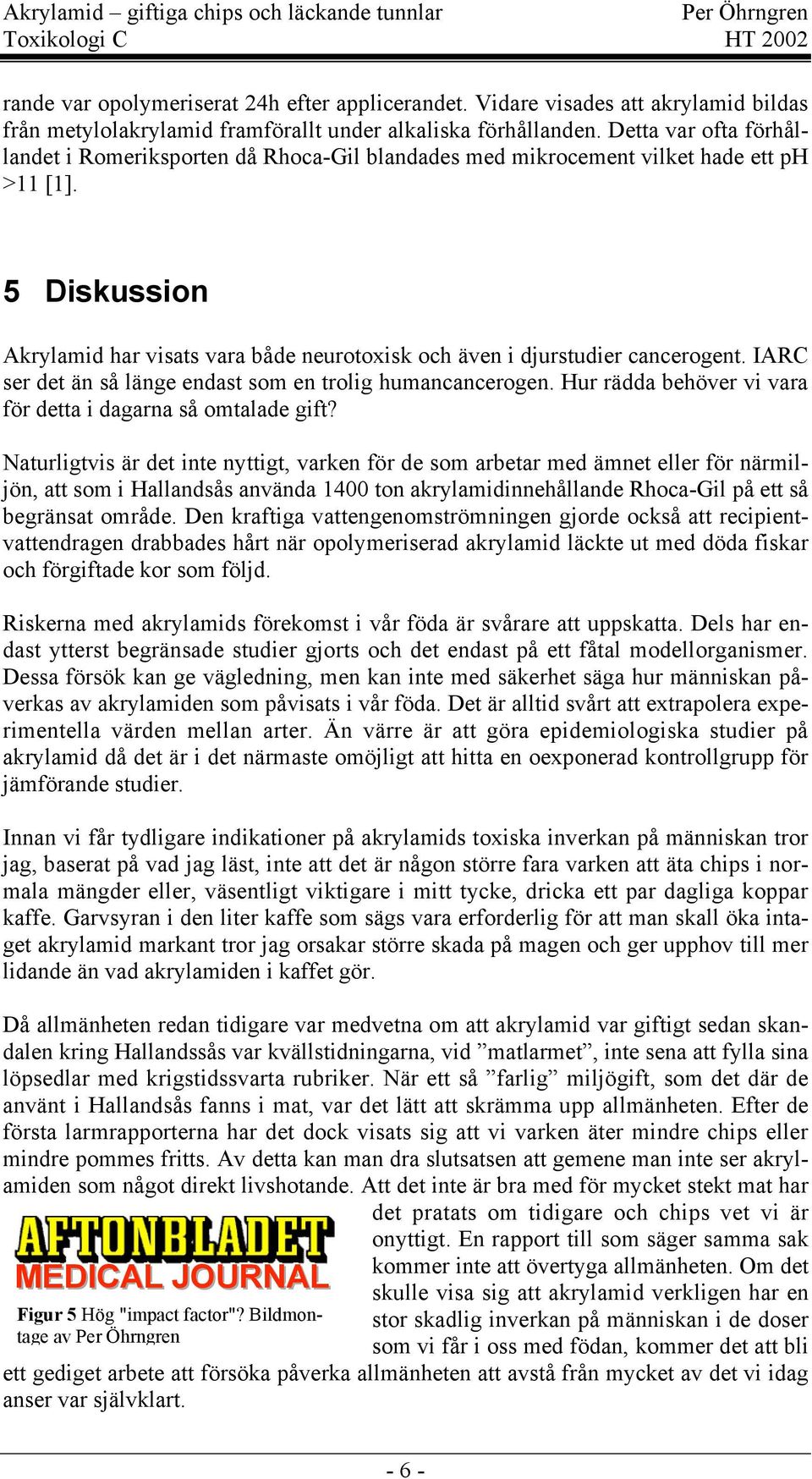 Akrylamid – giftiga chips och läckande tunnlar
Toxikologi C

Per Öhrngren
HT 2002

rande var opolymeriserat 24h efter applicerandet. Vidare visades att akrylamid bildas från metylolakrylamid framförallt under alkaliska förhållanden. Detta var ofta förhållandet i Romeriksporten då Rhoca-Gil blandades med mikrocement vilket hade ett pH >11 [1].

5 Diskussion

Akrylamid har visats vara både neurotoxisk och även i djurstudier cancerogent. IARC ser det än så länge endast som en trolig humancancerogen. Hur rädda behöver vi vara för detta i dagarna så omtalade gift?

Naturligtvis är det inte nyttigt, varken för de som arbetar med ämnet eller för närmiljön, att som i Hallandsås använda 1400 ton akrylamidinnehållande Rhoca-Gil på ett så begränsat område. Den kraftiga vattengenomströmningen gjorde också att recipientvattendragen drabbades hårt när opolymeriserad akrylamid läckte ut med döda fiskar och förgiftade kor som följd.

Riskerna med akrylamids förekomst i vår föda är svårare att uppskatta. Dels har endast ytterst begränsade studier gjorts och det endast på ett fåtal modellorganismer. Dessa försök kan ge vägledning, men kan inte med säkerhet säga hur människan påverkas av akrylamiden som påvisats i vår föda. Det är alltid svårt att extrapolera experimentella värden mellan arter. Än värre är att göra epidemiologiska studier på akrylamid då det är i det närmaste omöjligt att hitta en oexponerad kontrollgrupp för jämförande studier.

Innan vi får tydligare indikationer på akrylamids toxiska inverkan på människan tror jag, baserat på vad jag läst, inte att det är någon större fara varken att äta chips i normala mängder eller, väsentligt viktigare i mitt tycke, dricka ett par dagliga koppar kaffe. Garvsyran i den liter kaffe som sägs vara erforderlig för att man skall öka intaget akrylamid markant tror jag orsakar större skada på magen och ger upphov till mer lidande än vad akrylamiden i kaffet gör.

Då allmänheten redan tidigare var medvetna om att akrylamid var giftigt sedan skandalen kring Hallandssås var kvällstidningarna, vid ”matlarmet”, inte sena att fylla sina löpsedlar med krigstidssvarta rubriker. När ett så ”farlig” miljögift, som det där de använt i Hallandsås fanns i mat, var det lätt att skrämma upp allmänheten. Efter de första larmrapporterna har det dock visats sig att vi varken äter mindre chips eller mindre pommes fritts. Av detta kan man dra slutsatsen att gemene man inte ser akrylamiden som något direkt livshotande. Att det inte är bra med för mycket stekt mat har det pratats om tidigare och chips vet vi är onyttigt. En rapport till som säger samma sak kommer inte att övertyga allmänheten. Om det skulle visa sig att akrylamid verkligen har en stor skadlig inverkan på människan i de doser som vi får i oss med födan, kommer det att bli ett gediget arbete att försöka påverka allmänheten att avstå från mycket av det vi idag anser var självklart.

AFTONBLADET
MEDICAL JOURNAL

Figur 5 Hög "impact factor"? Bildmontage av Per Öhrngren

- 6 -